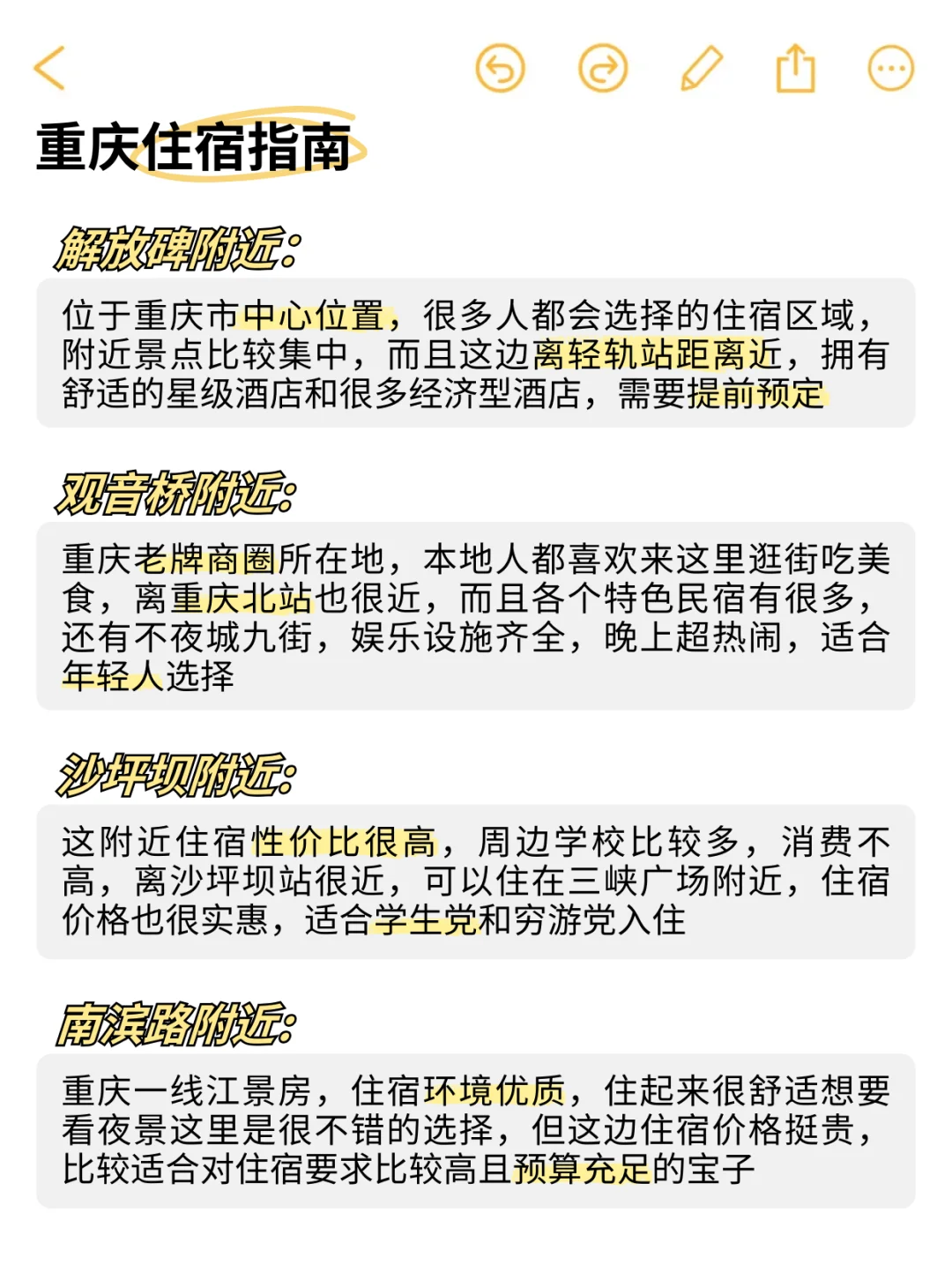 重庆住宿指南

解放碑附近:

位于重庆市中心位置，很多人都会选择的住宿区域，附近景点比较集中，而且这边离轻轨站距离近，拥有舒适的星级酒店和很多经济型酒店，需要提前预定

观音桥附近:

重庆老牌商圈所在地，本地人都喜欢来这里逛街吃美食，离重庆北站也很近，而且各个特色民宿有很多，还有不夜城九街，娱乐设施齐全，晚上超热闹，适合年轻人选择

沙坪坝附近:

这附近住宿性价比很高，周边学校比较多，消费不高，离沙坪坝站很近，可以住在三峡广场附近，住宿价格也很实惠，适合学生党和穷游党入住

南滨路附近:

重庆一线江景房，住宿环境优质，住起来很舒适想要看夜景这里是很不错的选择，但这边住宿价格挺贵，比较适合对住宿要求比较高且预算充足的宝子